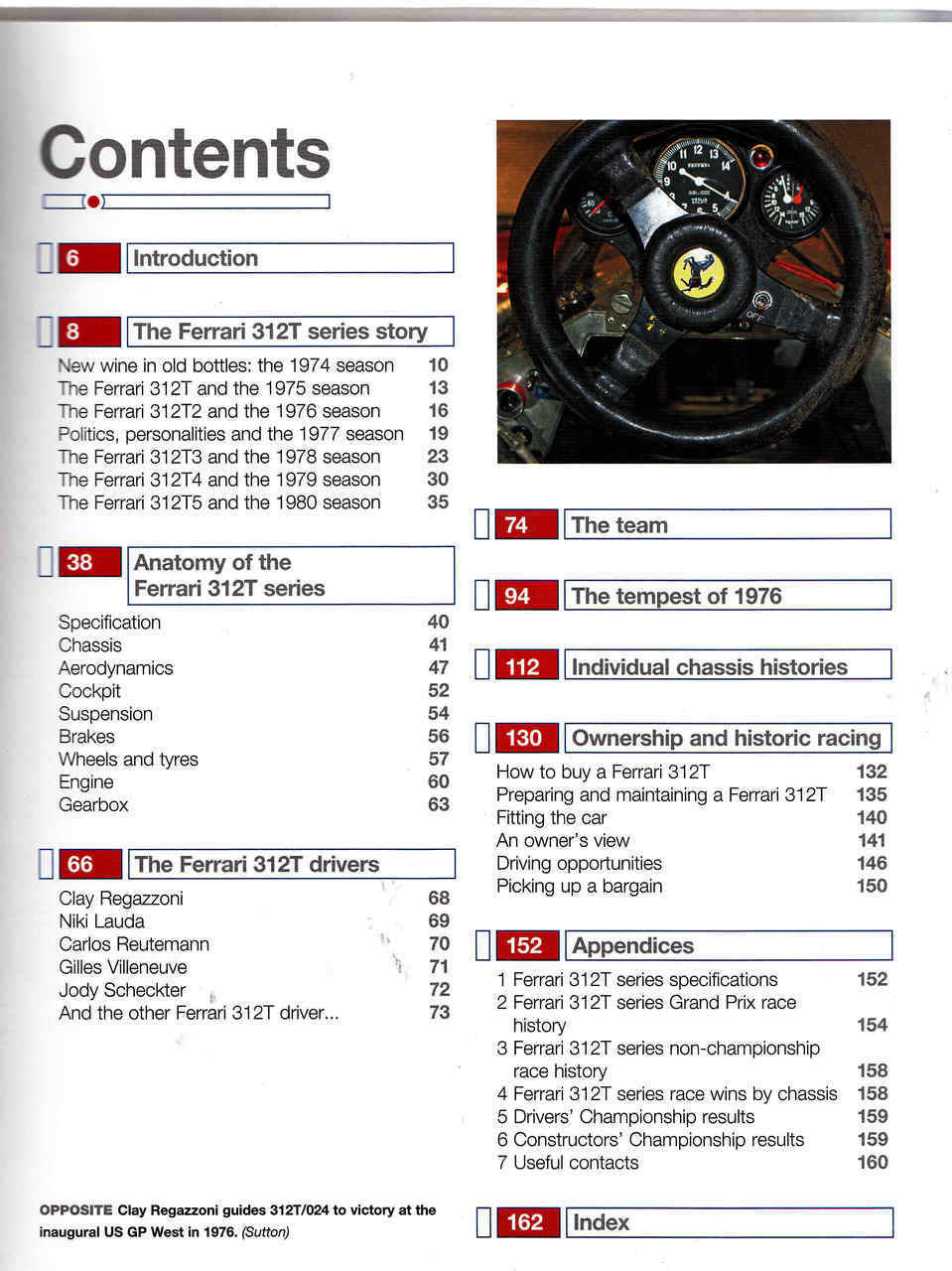 Contents

6 Introduction

8 The Ferrari 312T series story

New wine in old bottles: the 1974 season 10
The Ferrari 312T and the 1975 season 13
The Ferrari 312T2 and the 1976 season 16
Politics, personalities and the 1977 season 19
The Ferrari 312T3 and the 1978 season 23
The Ferrari 312T4 and the 1979 season 30
The Ferrari 312T5 and the 1980 season 35

38 Anatomy of the Ferrari 312T series

Specification 40
Chassis 41
Aerodynamics 47
Cockpit 52
Suspension 54
Brakes 56
Wheels and tyres 57
Engine 60
Gearbox 63

66 The Ferrari 312T drivers

Clay Regazzoni 68
Niki Lauda 69
Carlos Reutemann 70
Gilles Villeneuve 71
Jody Scheckter 72
And the other Ferrari 312T driver... 73

OPPOSITE Clay Regazzoni guides 312T/024 to victory at the inaugural US GP West in 1976. (Sutton)

74 The team

94 The tempest of 1976

112 Individual chassis histories

130 Ownership and historic racing

How to buy a Ferrari 312T 132
Preparing and maintaining a Ferrari 312T 135
Fitting the car 140
An owner's view 141
Driving opportunities 146
Picking up a bargain 150

152 Appendices

1 Ferrari 312T series specifications 152
2 Ferrari 312T series Grand Prix race history 154
3 Ferrari 312T series non-championship race history 158
4 Ferrari 312T series race wins by chassis 158
5 Drivers' Championship results 159
6 Constructors' Championship results 159
7 Useful contacts 160

162 Index